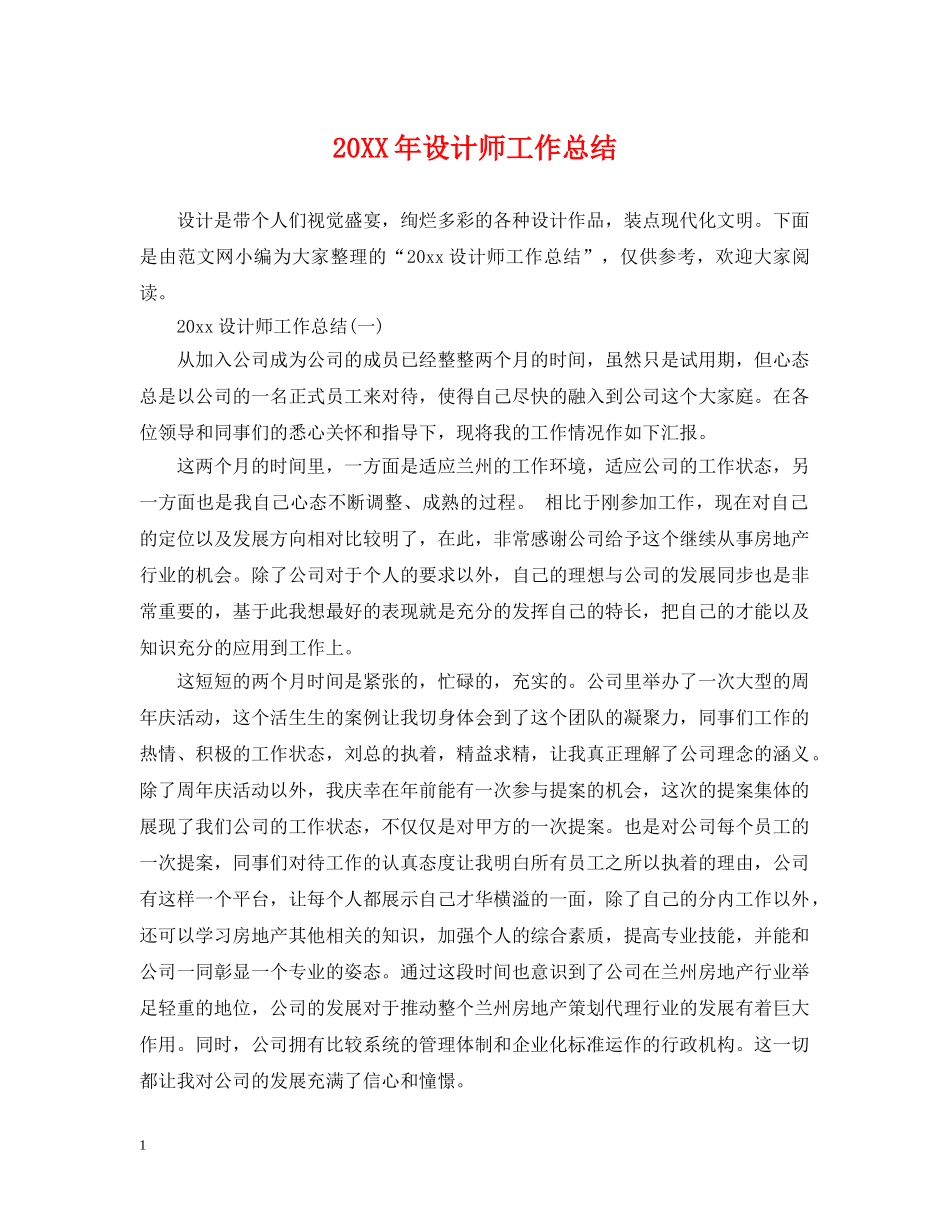 20XX年设计师工作总结

设计是带个人们视觉盛宴，绚烂多彩的各种设计作品，装点现代化文明。下面是由范文网小编为大家整理的“20xx设计师工作总结”，仅供参考，欢迎大家阅读。

20xx设计师工作总结(一)

从加入公司成为公司的成员已经整整两个月的时间，虽然只是试用期，但心态总是以公司的一名正式员工来对待，使得自己尽快的融入到公司这个大家庭。在各位领导和同事们的悉心关怀和指导下，现将我的工作情况作如下汇报。

这两个月的时间里，一方面是适应兰州的工作环境，适应公司的工作状态，另一方面也是我自己心态不断调整、成熟的过程。 相比于刚参加工作，现在对自己的定位以及发展方向相对比较明了，在此，非常感谢公司给予这个继续从事房地产行业的机会。除了公司对于个人的要求以外，自己的理想与公司的发展同步也是非常重要的，基于此我想最好的表现就是充分的发挥自己的特长，把自己的才能以及知识充分的应用到工作上。

这短短的两个月时间是紧张的，忙碌的，充实的。公司里举办了一次大型的周年庆活动，这个活生生的案例让我切身体会到了这个团队的凝聚力，同事们工作的热情、积极的工作状态，刘总的执着，精益求精，让我真正理解了公司理念的涵义。除了周年庆活动以外，我庆幸在年前能有一次参与提案的机会，这次的提案集体的展现了我们公司的工作状态，不仅仅是对甲方的一次提案。也是对公司每个员工的一次提案，同事们对待工作的认真态度让我明白所有员工之所以执着的理由，公司有这样一个平台，让每个人都展示自己才华横溢的一面，除了自己的分内工作以外，还可以学习房地产其他相关的知识，加强个人的综合素质，提高专业技能，并能和公司一同彰显一个专业的姿态。通过这段时间也意识到了公司在兰州房地产行业举足轻重的地位，公司的发展对于推动整个兰州房地产策划代理行业的发展有着巨大作用。同时，公司拥有比较系统的管理体制和企业化标准运作的行政机构。这一切都让我对公司的发展充满了信心和憧憬。

1